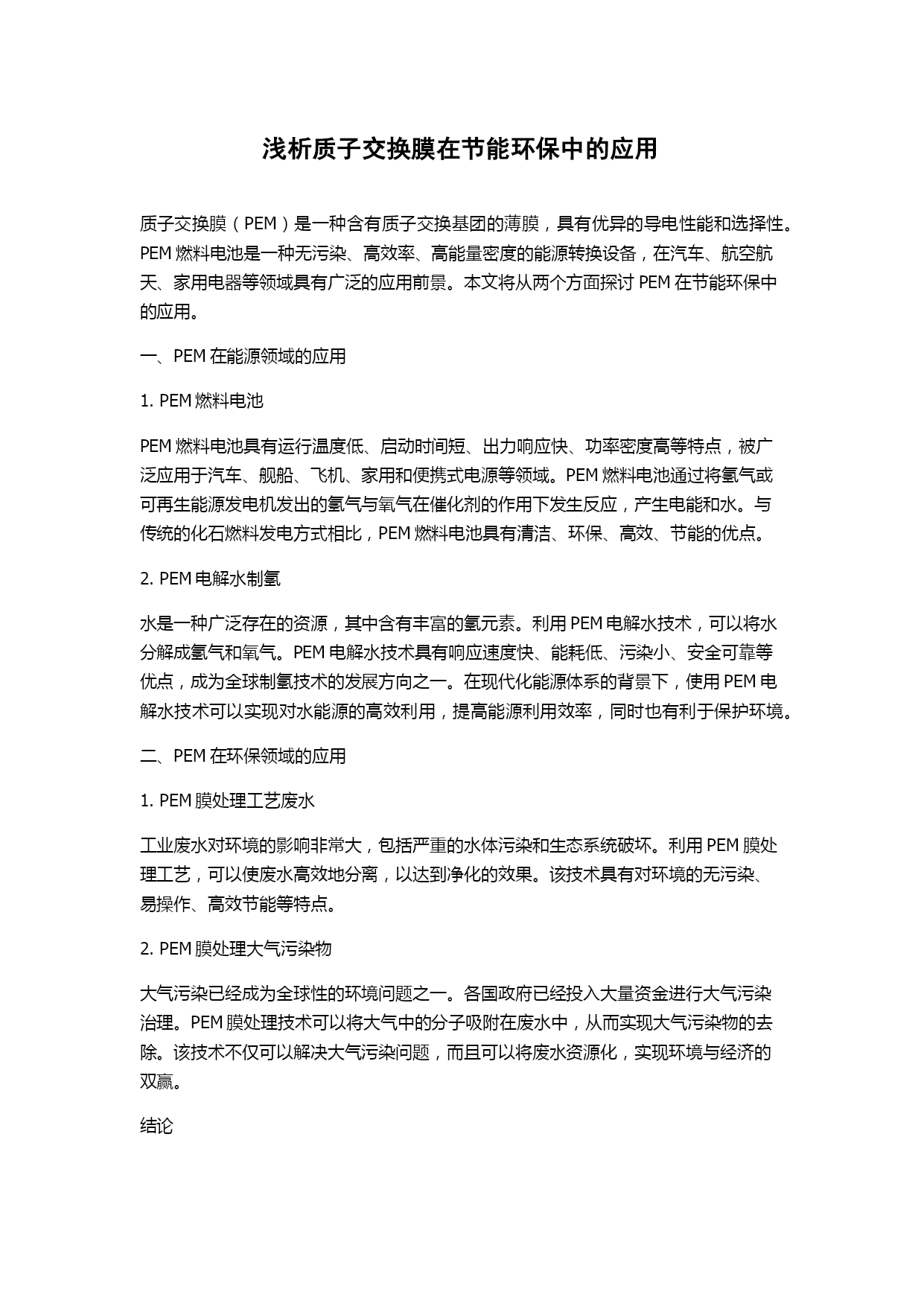 浅析质子交换膜在节能环保中的应用

质子交换膜（PEM）是一种含有质子交换基团的薄膜，具有优异的导电性能和选择性。PEM 燃料电池是一种无污染、高效率、高能量密度的能源转换设备，在汽车、航空航天、家用电器等领域具有广泛的应用前景。本文将从两个方面探讨 PEM 在节能环保中的应用。

一、PEM 在能源领域的应用

1. PEM 燃料电池

PEM 燃料电池具有运行温度低、启动时间短、出力响应快、功率密度高等特点，被广泛应用于汽车、舰船、飞机、家用和便携式电源等领域。PEM 燃料电池通过将氢气或可再生能源发电机发出的氢气与氧气在催化剂的作用下发生反应，产生电能和水。与传统的化石燃料发电方式相比，PEM 燃料电池具有清洁、环保、高效、节能的优点。

2. PEM 电解水制氢

水是一种广泛存在的资源，其中含有丰富的氢元素。利用 PEM 电解水技术，可以将水分解成氢气和氧气。PEM 电解水技术具有响应速度快、能耗低、污染小、安全可靠等优点，成为全球制氢技术的发展方向之一。在现代化能源体系的背景下，使用 PEM 电解水技术可以实现对水能源的高效利用，提高能源利用效率，同时也有利于保护环境。

二、PEM 在环保领域的应用

1. PEM 膜处理工艺废水

工业废水对环境的影响非常大，包括严重的水体污染和生态系统破坏。利用 PEM 膜处理工艺，可以使废水高效地分离，以达到净化的效果。该技术具有对环境的无污染、易操作、高效节能等特点。

2. PEM 膜处理大气污染物

大气污染已经成为全球性的环境问题之一。各国政府已经投入大量资金进行大气污染治理。PEM 膜处理技术可以将大气中的分子吸附在废水中，从而实现大气污染物的去除。该技术不仅可以解决大气污染问题，而且可以将废水资源化，实现环境与经济的双赢。

结论